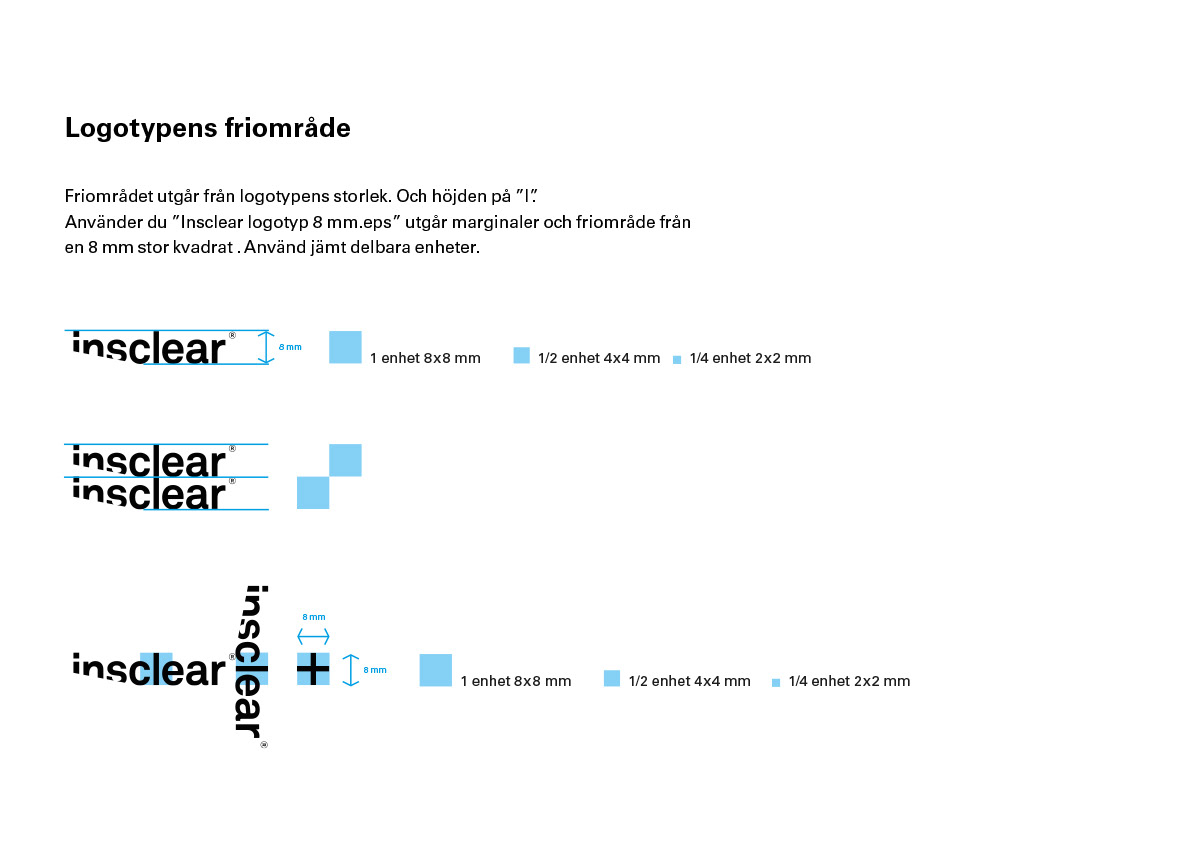 Logotypens friområde

Friområdet utgår från logotypens storlek. Och höjden på "I".
Använder du "Insclear logotyp 8 mm.eps" utgår marginaler och friområde från en 8 mm stor kvadrat . Använd jämt delbara enheter.

insclear® 8 mm 1 enhet 8x8 mm 1/2 enhet 4x4 mm 1/4 enhet 2x2 mm

insclear®
insclear®

insclear® insclear® 8 mm 8 mm 1 enhet 8x8 mm 1/2 enhet 4x4 mm 1/4 enhet 2x2 mm